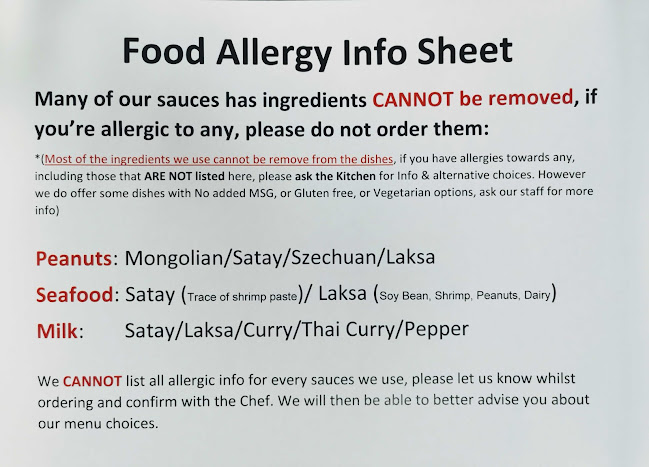 Food Allergy Info Sheet

Many of our sauces has ingredients CANNOT be removed, if you're allergic to any, please do not order them:

*(Most of the ingredients we use cannot be remove from the dishes, if you have allergies towards any, including those that ARE NOT listed here, please ask the Kitchen for Info & alternative choices. However we do offer some dishes with No added MSG, or Gluten free, or Vegetarian options, ask our staff for more info)

Peanuts: Mongolian/Satay/Szechuan/Laksa

Seafood: Satay (Trace of shrimp paste)/ Laksa (Soy Bean, Shrimp, Peanuts, Dairy)

Milk: Satay/Laksa/Curry/Thai Curry/Pepper

We CANNOT list all allergic info for every sauces we use, please let us know whilst ordering and confirm with the Chef. We will then be able to better advise you about our menu choices.